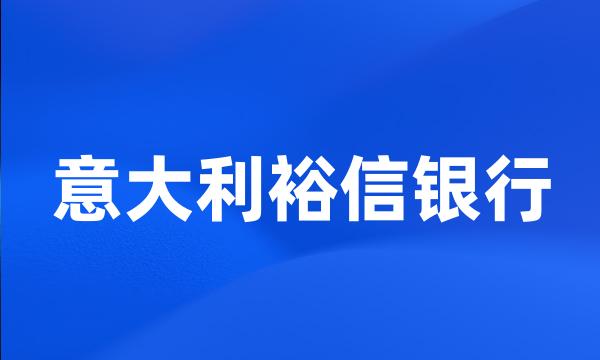 意大利裕信银行